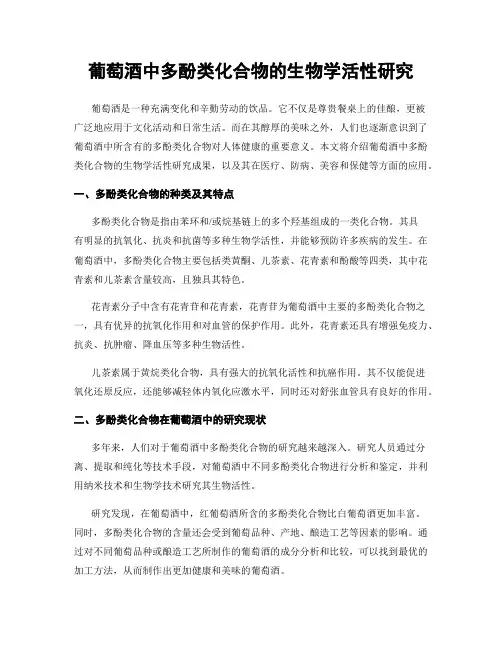 葡萄酒中多酚类化合物的生物学活性研究

葡萄酒是一种充满变化和辛勤劳动的饮品。它不仅是尊贵餐桌上的佳酿，更被广泛地应用于文化活动和日常生活。而在其醇厚的美味之外，人们也逐渐意识到了葡萄酒中所含有的多酚类化合物对人体健康的重要意义。本文将介绍葡萄酒中多酚类化合物的生物学活性研究成果，以及其在医疗、防病、美容和保健等方面的应用。

一、多酚类化合物的种类及其特点

多酚类化合物是指由苯环和/或烷基链上的多个羟基组成的一类化合物。其具有明显的抗氧化、抗炎和抗菌等多种生物学活性，并能够预防许多疾病的发生。在葡萄酒中，多酚类化合物主要包括类黄酮、儿茶素、花青素和酚酸等四类，其中花青素和儿茶素含量较高，且独具其特色。

花青素分子中含有花青苷和花青素，花青苷为葡萄酒中主要的多酚类化合物之一，具有优异的抗氧化作用和对血管的保护作用。此外，花青素还具有增强免疫力、抗炎、抗肿瘤、降血压等多种生物活性。

儿茶素属于黄烷类化合物，具有强大的抗氧化活性和抗癌作用。其不仅能促进氧化还原反应，还能够减轻体内氧化应激水平，同时还对舒张血管具有良好的作用。

二、多酚类化合物在葡萄酒中的研究现状

多年来，人们对于葡萄酒中多酚类化合物的研究越来越深入。研究人员通过分离、提取和纯化等技术手段，对葡萄酒中不同多酚类化合物进行分析和鉴定，并利用纳米技术和生物学技术研究其生物活性。

研究发现，在葡萄酒中，红葡萄酒所含的多酚类化合物比白葡萄酒更加丰富。同时，多酚类化合物的含量还会受到葡萄品种、产地、酿造工艺等因素的影响。通过对不同葡萄品种或酿造工艺所制作的葡萄酒的成分分析和比较，可以找到最优的加工方法，从而制作出更加健康和美味的葡萄酒。